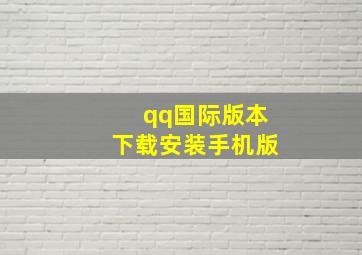 qq国际版本
下载安装手机版